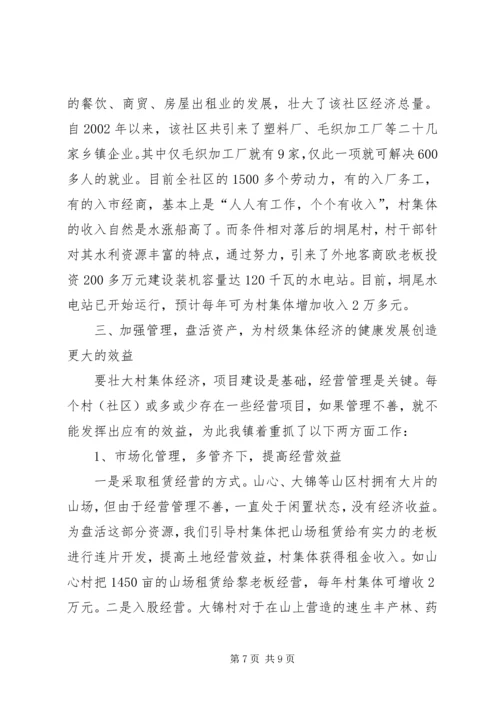 的餐饮、商贸、房屋出租业的发展，壮大了该社区经济总量。自2002年以来，该社区共引来了塑料厂、毛织加工厂等二十几家乡镇企业。其中仅毛织加工厂就有9家，仅此一项就可解决600多人的就业。目前全社区的1500多个劳动力，有的入厂务工，有的入市经商，基本上是“人人有工作，个个有收入”，村集体的收入自然是水涨船高了。而条件相对落后的垌尾村，村干部针对其水利资源丰富的特点，通过努力，引来了外地客商欧老板投资200多万元建设装机容量达120千瓦的水电站。目前，垌尾水电站已开始运行，预计每年可为村集体增加收入2万多元。

三、加强管理，盘活资产，为村级集体经济的健康发展创造更大的效益

要壮大村集体经济，项目建设是基础，经营管理是关键。每个村（社区）或多或少存在一些经营项目，如果管理不善，就不能发挥出应有的效益，为此我镇着重抓了以下两方面工作：

1、市场化管理，多管齐下，提高经营效益

一是采取租赁经营的方式。山心、大锦等山区村拥有大片的山场，但由于经营管理不善，一直处于闲置状态，没有经济收益。为盘活这部分资源，我们引导村集体把山场租赁给有实力的老板进行连片开发，提高土地经营效益，村集体获得租金收入。如山心村把1450亩的山场租赁给黎老板经营，每年村集体可增收2万元。二是入股经营。大锦村对于在山上营造的速生丰产林、药

第7页 共9页